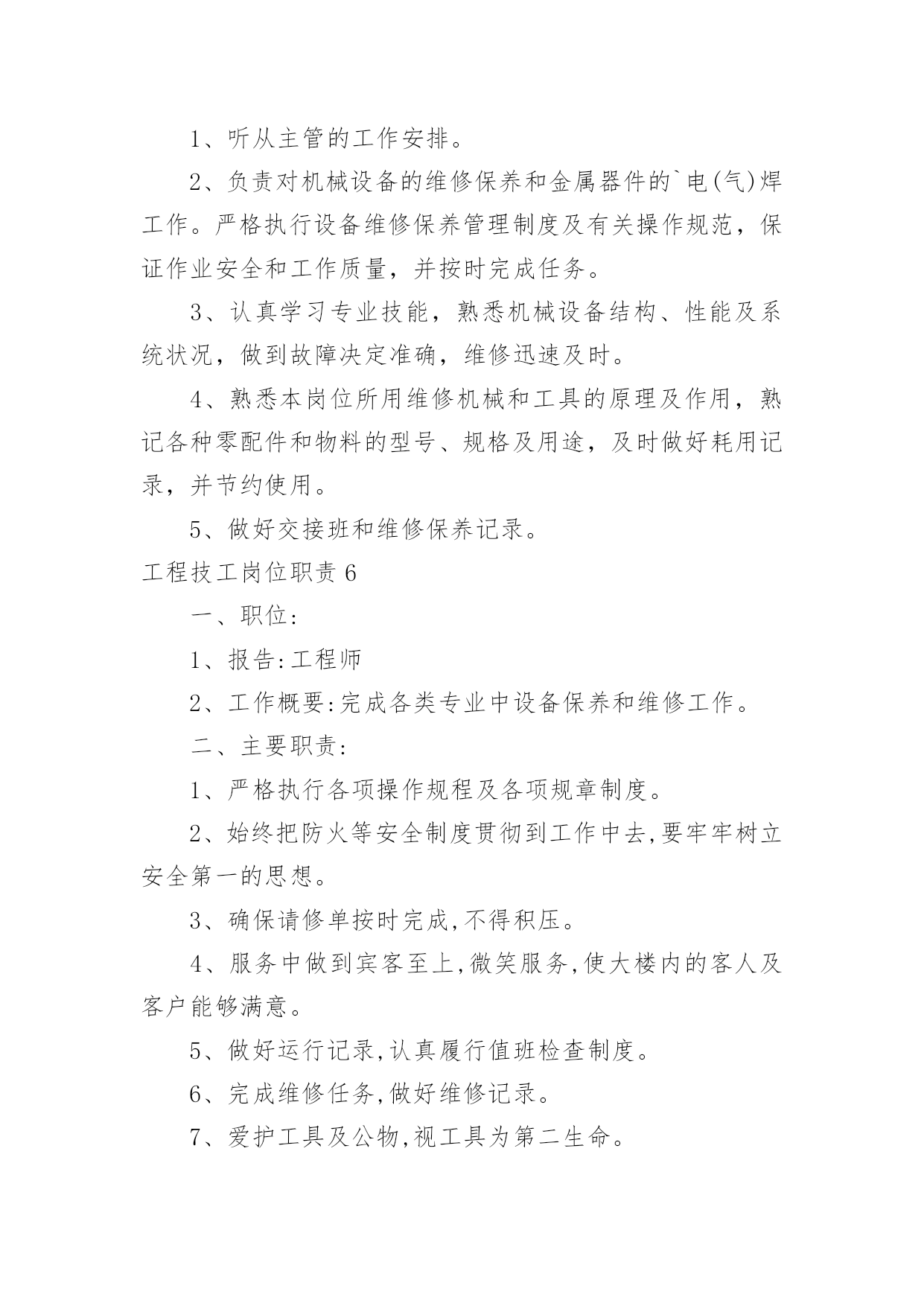 1、听从主管的工作安排。

2、负责对机械设备的维修保养和金属器件的`电(气)焊工作。严格执行设备维修保养管理制度及有关操作规范，保证作业安全和工作质量，并按时完成任务。

3、认真学习专业技能，熟悉机械设备结构、性能及系统状况，做到故障决定准确，维修迅速及时。

4、熟悉本岗位所用维修机械和工具的原理及作用，熟记各种零配件和物料的型号、规格及用途，及时做好耗用记录，并节约使用。

5、做好交接班和维修保养记录。

工程技工岗位职责6

一、职位:

1、报告:工程师

2、工作概要:完成各类专业中设备保养和维修工作。

二、主要职责:

1、严格执行各项操作规程及各项规章制度。

2、始终把防火等安全制度贯彻到工作中去,要牢牢树立安全第一的思想。

3、确保请修单按时完成,不得积压。

4、服务中做到宾客至上,微笑服务,使大楼内的客人及客户能够满意。

5、做好运行记录,认真履行值班检查制度。

6、完成维修任务,做好维修记录。

7、爱护工具及公物,视工具为第二生命。